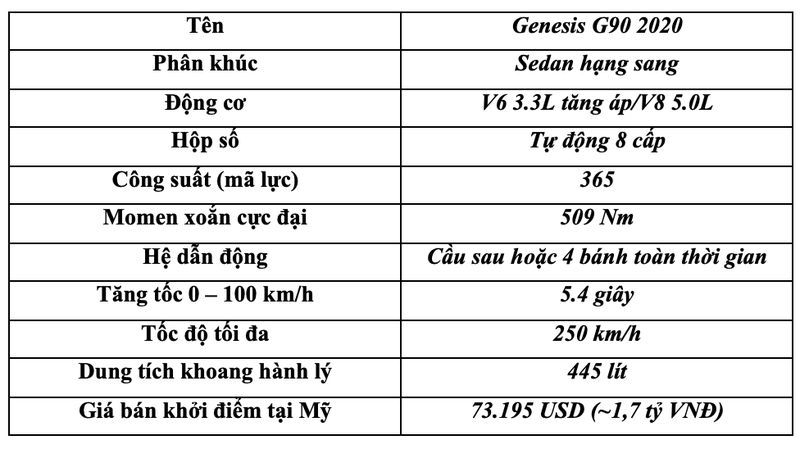 | Tên | Genesis G90 2020 |
|---|---|
| Phân khúc | Sedan hạng sang |
| Động cơ | V6 3.3L tăng áp/V8 5.0L |
| Hộp số | Tự động 8 cấp |
| Công suất (mã lực) | 365 |
| Momen xoắn cực đại | 509 Nm |
| Hệ dẫn động | Cầu sau hoặc 4 bánh toàn thời gian |
| Tăng tốc 0 – 100 km/h | 5.4 giây |
| Tốc độ tối đa | 250 km/h |
| Dung tích khoang hành lý | 445 lít |
| Giá bán khởi điểm tại Mỹ | 73.195 USD (~1,7 tỷ VNĐ) |